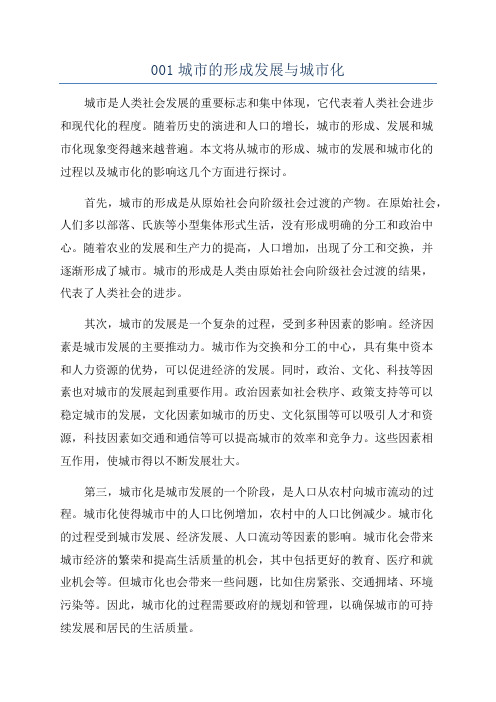 001 城市的形成发展与城市化

城市是人类社会发展的重要标志和集中体现，它代表着人类社会进步和现代化的程度。随着历史的演进和人口的增长，城市的形成、发展和城市化现象变得越来越普遍。本文将从城市的形成、城市的发展和城市化的过程以及城市化的影响这几个方面进行探讨。

首先，城市的形成是从原始社会向阶级社会过渡的产物。在原始社会，人们多以部落、氏族等小型集体形式生活，没有形成明确的分工和政治中心。随着农业的发展和生产力的提高，人口增加，出现了分工和交换，并逐渐形成了城市。城市的形成是人类由原始社会向阶级社会过渡的结果，代表了人类社会的进步。

其次，城市的发展是一个复杂的过程，受到多种因素的影响。经济因素是城市发展的主要推动力。城市作为交换和分工的中心，具有集中资本和人力资源的优势，可以促进经济的发展。同时，政治、文化、科技等因素也对城市的发展起到重要作用。政治因素如社会秩序、政策支持等可以稳定城市的发展，文化因素如城市的历史、文化氛围等可以吸引人才和资源，科技因素如交通和通信等可以提高城市的效率和竞争力。这些因素相互作用，使城市得以不断发展壮大。

第三，城市化是城市发展的一个阶段，是人口从农村向城市流动的过程。城市化使得城市中的人口比例增加，农村中的人口比例减少。城市化的过程受到城市发展、经济发展、人口流动等因素的影响。城市化会带来城市经济的繁荣和提高生活质量的机会，其中包括更好的教育、医疗和就业机会等。但城市化也会带来一些问题，比如住房紧张、交通拥堵、环境污染等。因此，城市化的过程需要政府的规划和管理，以确保城市的可持续发展和居民的生活质量。